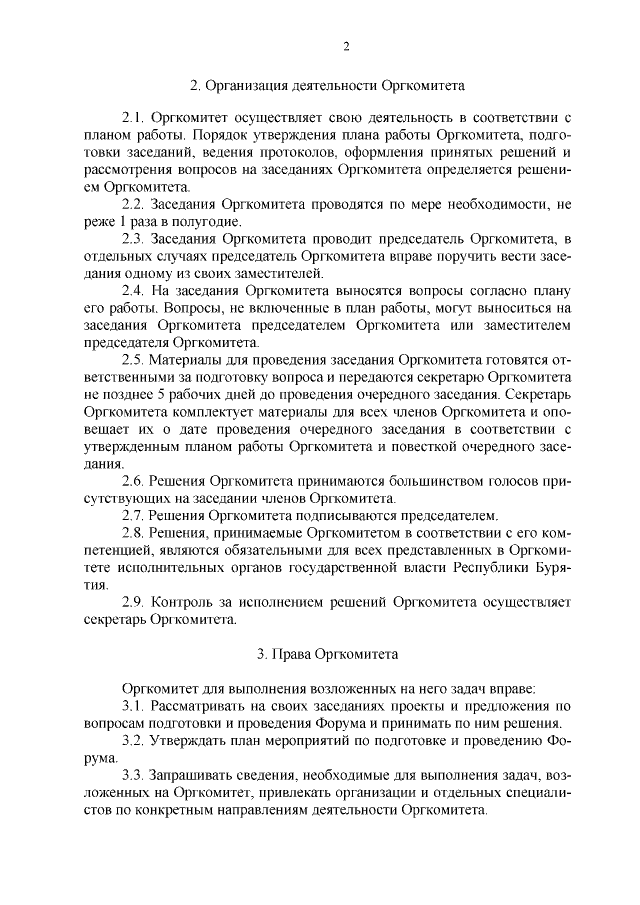 2

2. Организация деятельности Оргкомитета

2.1. Оргкомитет осуществляет свою деятельность в соответствии с планом работы. Порядок утверждения плана работы Оргкомитета, подготовки заседаний, ведения протоколов, оформления принятых решений и рассмотрения вопросов на заседаниях Оргкомитета определяется решением Оргкомитета.

2.2. Заседания Оргкомитета проводятся по мере необходимости, не реже 1 раза в полугодие.

2.3. Заседания Оргкомитета проводит председатель Оргкомитета, в отдельных случаях председатель Оргкомитета вправе поручить вести заседания одному из своих заместителей.

2.4. На заседания Оргкомитета выносятся вопросы согласно плану его работы. Вопросы, не включенные в план работы, могут выноситься на заседания Оргкомитета председателем Оргкомитета или заместителем председателя Оргкомитета.

2.5. Материалы для проведения заседания Оргкомитета готовятся ответственными за подготовку вопроса и передаются секретарю Оргкомитета не позднее 5 рабочих дней до проведения очередного заседания. Секретарь Оргкомитета комплектует материалы для всех членов Оргкомитета и оповещает их о дате проведения очередного заседания в соответствии с утвержденным планом работы Оргкомитета и повесткой очередного заседания.

2.6. Решения Оргкомитета принимаются большинством голосов присутствующих на заседании членов Оргкомитета.

2.7. Решения Оргкомитета подписываются председателем.

2.8. Решения, принимаемые Оргкомитетом в соответствии с его компетенцией, являются обязательными для всех представленных в Оргкомитете исполнительных органов государственной власти Республики Бурятия.

2.9. Контроль за исполнением решений Оргкомитета осуществляет секретарь Оргкомитета.

3. Права Оргкомитета

Оргкомитет для выполнения возложенных на него задач вправе:

3.1. Рассматривать на своих заседаниях проекты и предложения по вопросам подготовки и проведения Форума и принимать по ним решения.

3.2. Утверждать план мероприятий по подготовке и проведению Форума.

3.3. Запрашивать сведения, необходимые для выполнения задач, возложенных на Оргкомитет, привлекать организации и отдельных специалистов по конкретным направлениям деятельности Оргкомитета.